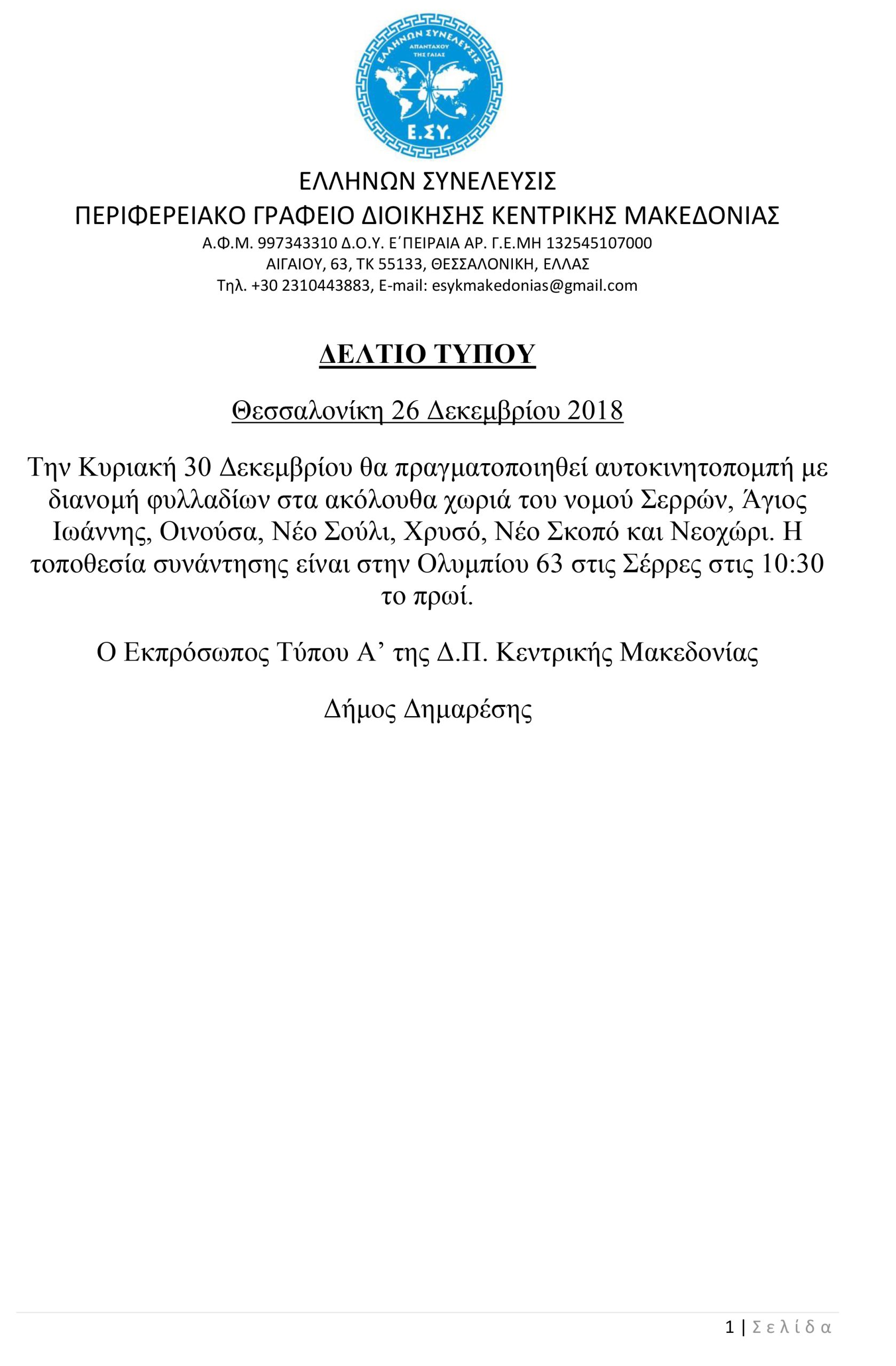 ΕΛΛΗΝΩΝ ΣΥΝΕΛΕΥΣΙΣ
ΑΠΑΝΤΑΧΟΥ ΤΗΣ ΓΑΙΑΣ
Ε.ΣΥ.

ΕΛΛΗΝΩΝ ΣΥΝΕΛΕΥΣΙΣ
ΠΕΡΙΦΕΡΕΙΑΚΟ ΓΡΑΦΕΙΟ ΔΙΟΙΚΗΣΗΣ ΚΕΝΤΡΙΚΗΣ ΜΑΚΕΔΟΝΙΑΣ
Α.Φ.Μ. 997343310 Δ.Ο.Υ. Ε΄ΠΕΙΡΑΙΑ ΑΡ. Γ.Ε.ΜΗ 132545107000
ΑΙΓΑΙΟΥ, 63, ΤΚ 55133, ΘΕΣΣΑΛΟΝΙΚΗ, ΕΛΛΑΣ
Τηλ. +30 2310443883, E-mail: esykmakedonias@gmail.com

ΔΕΛΤΙΟ ΤΥΠΟΥ

Θεσσαλονίκη 26 Δεκεμβρίου 2018

Την Κυριακή 30 Δεκεμβρίου θα πραγματοποιηθεί αυτοκινητοπομπή με διανομή φυλλαδίων στα ακόλουθα χωριά του νομού Σερρών, Άγιος Ιωάννης, Οινούσα, Νέο Σούλι, Χρυσό, Νέο Σκοπό και Νεοχώρι. Η τοποθεσία συνάντησης είναι στην Ολυμπίου 63 στις Σέρρες στις 10:30 το πρωί.

Ο Εκπρόσωπος Τύπου Α’ της Δ.Π. Κεντρικής Μακεδονίας

Δήμος Δημαρέσης

1 | Σελίδα